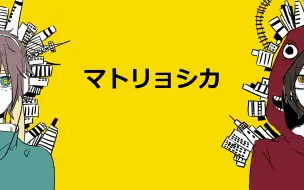 マトリョシカ